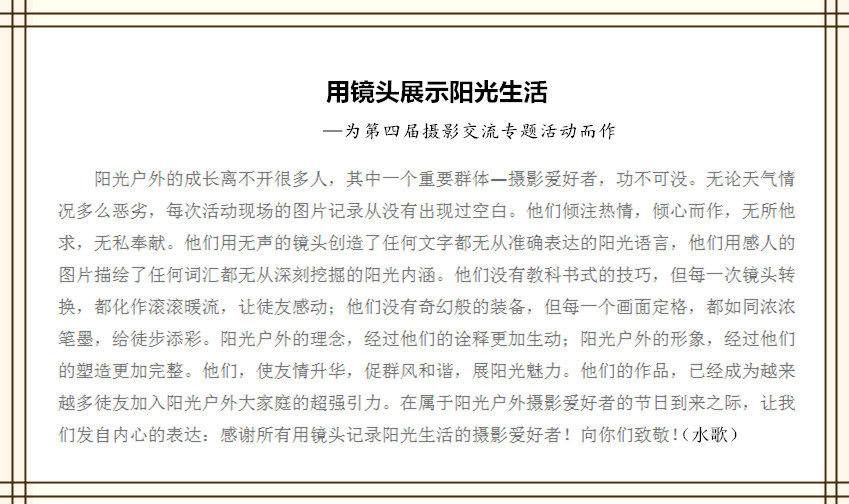 用镜头展示阳光生活

—为第四届摄影交流专题活动而作

阳光户外的成长离不开很多人，其中一个重要群体—摄影爱好者，功不可没。无论天气情况多么恶劣，每次活动现场的图片记录从没有出现过空白。他们倾注热情，倾心而作，无所他求，无私奉献。他们用无声的镜头创造了任何文字都无从准确表达的阳光语言，他们用感人的图片描绘了任何词汇都无从深刻挖掘的阳光内涵。他们没有教科书式的技巧，但每一次镜头转换，都化作滚滚暖流，让徒友感动；他们没有奇幻般的装备，但每一个画面定格，都如同浓浓笔墨，给徒步添彩。阳光户外的理念，经过他们的诠释更加生动；阳光户外的形象，经过他们的塑造更加完整。他们，使友情升华，促群风和谐，展阳光魅力。他们的作品，已经成为越来越多徒友加入阳光户外大家庭的超强引力。在属于阳光户外摄影爱好者的节日到来之际，让我们发自内心的表达：感谢所有用镜头记录阳光生活的摄影爱好者！向你们致敬！（水歌）